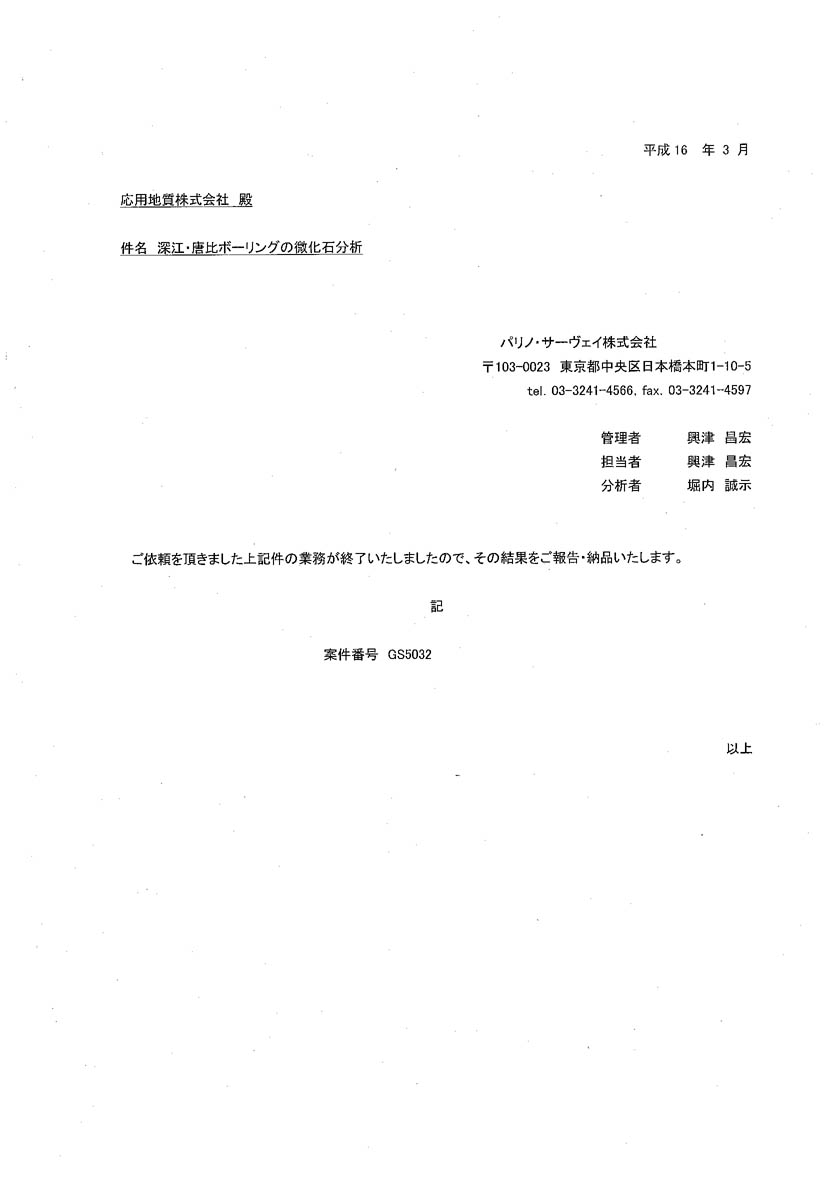 平成16 年 3 月

応用地質株式会社 殿

件名 深江・唐比ボーリングの微化石分析

パリノ・サーヴェイ株式会社
〒103-0023 東京都中央区日本橋本町1-10-5
tel. 03-3241-4566, fax. 03-3241-4597

管理者 興津 昌宏
担当者 興津 昌宏
分析者 堀内 誠示

ご依頼を頂きました上記件の業務が終了いたしましたので、その結果をご報告・納品いたします。

記

案件番号 GS5032

以上